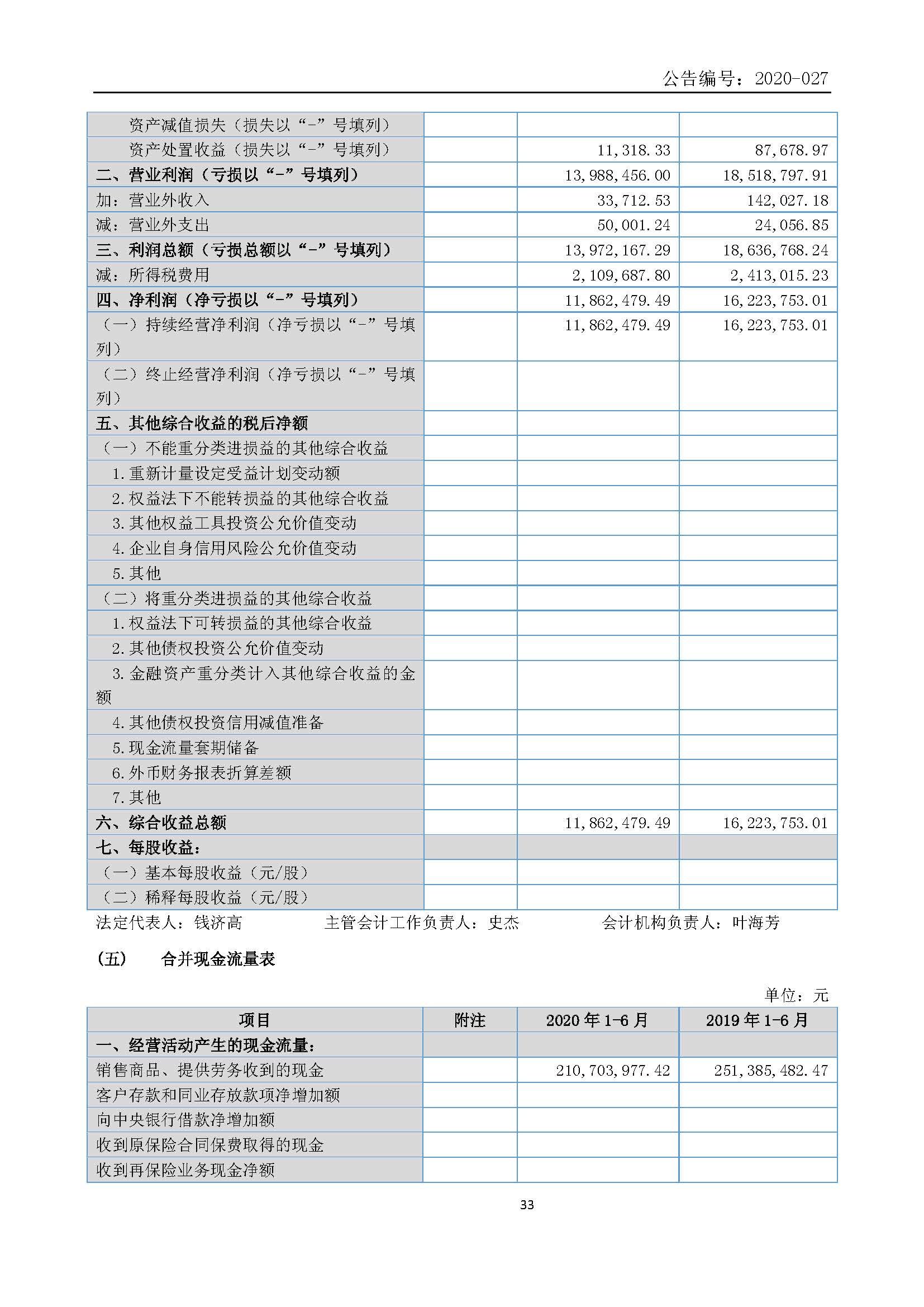 公告编号：2020-027

| | | | |
|---|---|---|---|
| 资产减值损失（损失以“-”号填列） | | | |
| 资产处置收益（损失以“-”号填列） | | 11,318.33 | 87,678.97 |
| 二、营业利润（亏损以“-”号填列） | | 13,988,456.00 | 18,518,797.91 |
| 加：营业外收入 | | 33,712.53 | 142,027.18 |
| 减：营业外支出 | | 50,001.24 | 24,056.85 |
| 三、利润总额（亏损总额以“-”号填列） | | 13,972,167.29 | 18,636,768.24 |
| 减：所得税费用 | | 2,109,687.80 | 2,413,015.23 |
| 四、净利润（净亏损以“-”号填列） | | 11,862,479.49 | 16,223,753.01 |
| （一）持续经营净利润（净亏损以“-”号填列） | | 11,862,479.49 | 16,223,753.01 |
| （二）终止经营净利润（净亏损以“-”号填列） | | | |
| 五、其他综合收益的税后净额 | | | |
| （一）不能重分类进损益的其他综合收益 | | | |
| 1.重新计量设定受益计划变动额 | | | |
| 2.权益法下不能转损益的其他综合收益 | | | |
| 3.其他权益工具投资公允价值变动 | | | |
| 4.企业自身信用风险公允价值变动 | | | |
| 5.其他 | | | |
| （二）将重分类进损益的其他综合收益 | | | |
| 1.权益法下可转损益的其他综合收益 | | | |
| 2.其他债权投资公允价值变动 | | | |
| 3.金融资产重分类计入其他综合收益的金额 | | | |
| 4.其他债权投资信用减值准备 | | | |
| 5.现金流量套期储备 | | | |
| 6.外币财务报表折算差额 | | | |
| 7.其他 | | | |
| 六、综合收益总额 | | 11,862,479.49 | 16,223,753.01 |
| 七、每股收益： | | | |
| （一）基本每股收益（元/股） | | | |
| （二）稀释每股收益（元/股） | | | |

法定代表人：钱济高　　主管会计工作负责人：史杰　　会计机构负责人：叶海芳

（五）　合并现金流量表

单位：元

| 项目 | 附注 | 2020 年 1-6 月 | 2019 年 1-6 月 |
|---|---|---|---|
| 一、经营活动产生的现金流量： | | | |
| 销售商品、提供劳务收到的现金 | | 210,703,977.42 | 251,385,482.47 |
| 客户存款和同业存放款项净增加额 | | | |
| 向中央银行借款净增加额 | | | |
| 收到原保险合同保费取得的现金 | | | |
| 收到再保险业务现金净额 | | | |

33